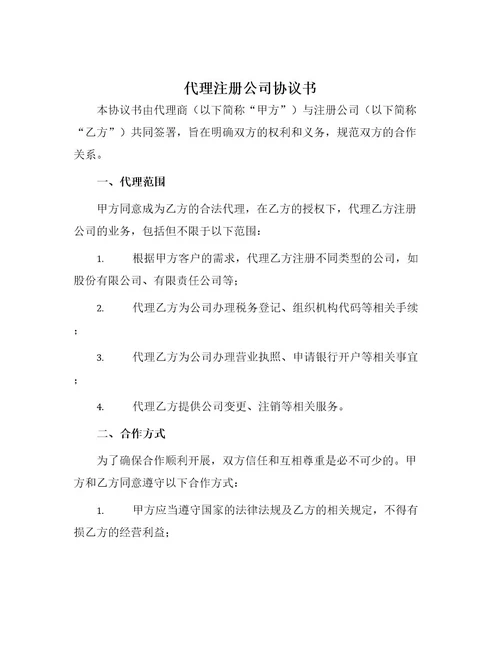 代理注册公司协议书

本协议书由代理商（以下简称“甲方”）与注册公司（以下简称“乙方”）共同签署，旨在明确双方的权利和义务，规范双方的合作关系。

一、代理范围

甲方同意成为乙方的合法代理，在乙方的授权下，代理乙方注册公司的业务，包括但不限于以下范围：

1. 根据甲方客户的需求，代理乙方注册不同类型的公司，如股份有限公司、有限责任公司等；

2. 代理乙方为公司办理税务登记、组织机构代码等相关手续；

3. 代理乙方为公司办理营业执照、申请银行开户等相关事宜；

4. 代理乙方提供公司变更、注销等相关服务。

二、合作方式

为了确保合作顺利开展，双方信任和互相尊重是必不可少的。甲方和乙方同意遵守以下合作方式：

1. 甲方应当遵守国家的法律法规及乙方的相关规定，不得有损乙方的经营利益；